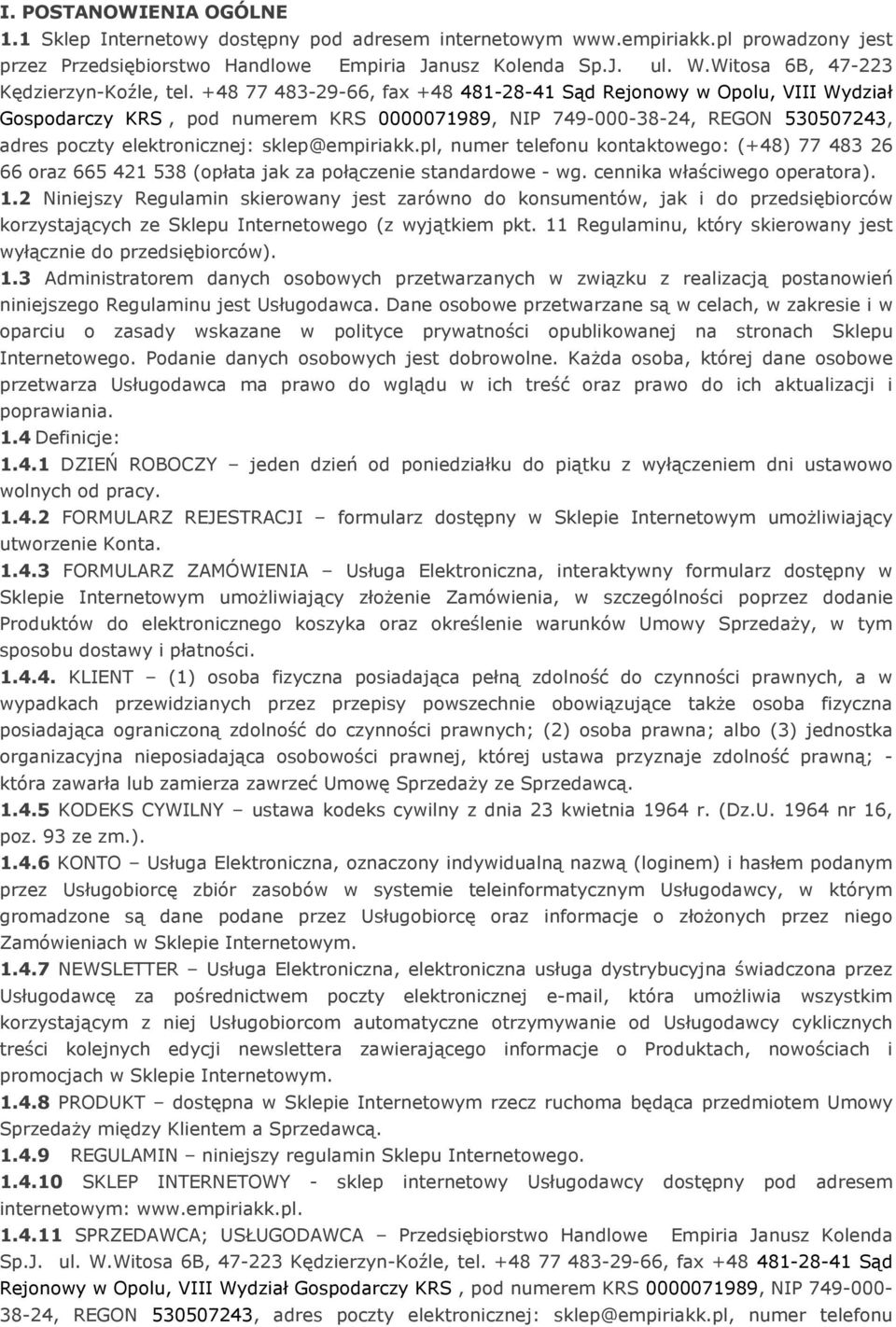 I. POSTANOWIENIA OGÓLNE

1.1 Sklep Internetowy dostępny pod adresem internetowym www.empiriakk.pl prowadzony jest przez Przedsiębiorstwo Handlowe Empiria Janusz Kolenda Sp.J. ul. W.Witosa 6B, 47-223 Kędzierzyn-Koźle, tel. +48 77 483-29-66, fax +48 481-28-41 Sąd Rejonowy w Opolu, VIII Wydział Gospodarczy KRS , pod numerem KRS 0000071989, NIP 749-000-38-24, REGON 530507243, adres poczty elektronicznej: sklep@empiriakk.pl, numer telefonu kontaktowego: (+48) 77 483 26 66 oraz 665 421 538 (opłata jak za połączenie standardowe - wg. cennika właściwego operatora).

1.2 Niniejszy Regulamin skierowany jest zarówno do konsumentów, jak i do przedsiębiorców korzystających ze Sklepu Internetowego (z wyjątkiem pkt. 11 Regulaminu, który skierowany jest wyłącznie do przedsiębiorców).

1.3 Administratorem danych osobowych przetwarzanych w związku z realizacją postanowień niniejszego Regulaminu jest Usługodawca. Dane osobowe przetwarzane są w celach, w zakresie i w oparciu o zasady wskazane w polityce prywatności opublikowanej na stronach Sklepu Internetowego. Podanie danych osobowych jest dobrowolne. Każda osoba, której dane osobowe przetwarza Usługodawca ma prawo do wglądu w ich treść oraz prawo do ich aktualizacji i poprawiania.

1.4 Definicje:

1.4.1 DZIEŃ ROBOCZY – jeden dzień od poniedziałku do piątku z wyłączeniem dni ustawowo wolnych od pracy.

1.4.2 FORMULARZ REJESTRACJI – formularz dostępny w Sklepie Internetowym umożliwiający utworzenie Konta.

1.4.3 FORMULARZ ZAMÓWIENIA – Usługa Elektroniczna, interaktywny formularz dostępny w Sklepie Internetowym umożliwiający złożenie Zamówienia, w szczególności poprzez dodanie Produktów do elektronicznego koszyka oraz określenie warunków Umowy Sprzedaży, w tym sposobu dostawy i płatności.

1.4.4. KLIENT – (1) osoba fizyczna posiadająca pełną zdolność do czynności prawnych, a w wypadkach przewidzianych przez przepisy powszechnie obowiązujące także osoba fizyczna posiadająca ograniczoną zdolność do czynności prawnych; (2) osoba prawna; albo (3) jednostka organizacyjna nieposiadająca osobowości prawnej, której ustawa przyznaje zdolność prawną; - która zawarła lub zamierza zawrzeć Umowę Sprzedaży ze Sprzedawcą.

1.4.5 KODEKS CYWILNY – ustawa kodeks cywilny z dnia 23 kwietnia 1964 r. (Dz.U. 1964 nr 16, poz. 93 ze zm.).

1.4.6 KONTO – Usługa Elektroniczna, oznaczony indywidualną nazwą (loginem) i hasłem podanym przez Usługobiorcę zbiór zasobów w systemie teleinformatycznym Usługodawcy, w którym gromadzone są dane podane przez Usługobiorcę oraz informacje o złożonych przez niego Zamówieniach w Sklepie Internetowym.

1.4.7 NEWSLETTER – Usługa Elektroniczna, elektroniczna usługa dystrybucyjna świadczona przez Usługodawcę za pośrednictwem poczty elektronicznej e-mail, która umożliwia wszystkim korzystającym z niej Usługobiorcom automatyczne otrzymywanie od Usługodawcy cyklicznych treści kolejnych edycji newslettera zawierającego informacje o Produktach, nowościach i promocjach w Sklepie Internetowym.

1.4.8 PRODUKT – dostępna w Sklepie Internetowym rzecz ruchoma będąca przedmiotem Umowy Sprzedaży między Klientem a Sprzedawcą.

1.4.9 REGULAMIN – niniejszy regulamin Sklepu Internetowego.

1.4.10 SKLEP INTERNETOWY - sklep internetowy Usługodawcy dostępny pod adresem internetowym: www.empiriakk.pl.

1.4.11 SPRZEDAWCA; USŁUGODAWCA – Przedsiębiorstwo Handlowe Empiria Janusz Kolenda Sp.J. ul. W.Witosa 6B, 47-223 Kędzierzyn-Koźle, tel. +48 77 483-29-66, fax +48 481-28-41 Sąd Rejonowy w Opolu, VIII Wydział Gospodarczy KRS , pod numerem KRS 0000071989, NIP 749-000-38-24, REGON 530507243, adres poczty elektronicznej: sklep@empiriakk.pl, numer telefonu